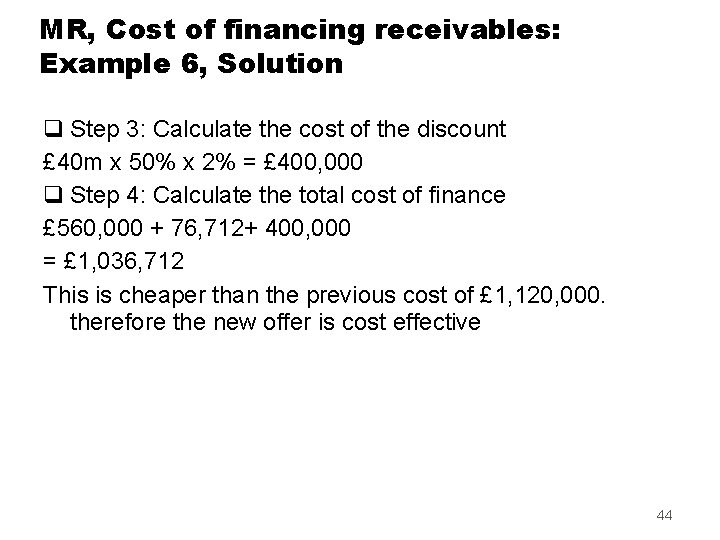 MR, Cost of financing receivables: Example 6, Solution

❑ Step 3: Calculate the cost of the discount

£40m x 50% x 2% = £400,000

❑ Step 4: Calculate the total cost of finance

£560,000 + 76,712+ 400,000

= £1,036,712

This is cheaper than the previous cost of £1,120,000. therefore the new offer is cost effective

44